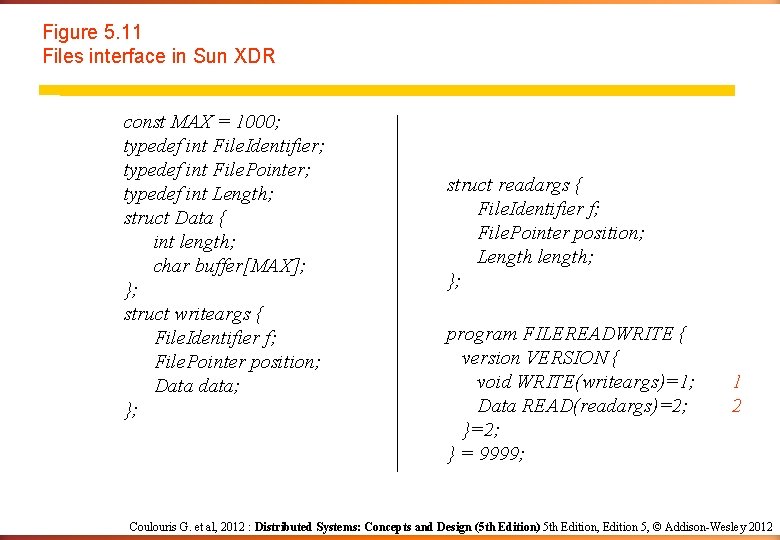 Figure 5.11
Files interface in Sun XDR

const MAX = 1000;
typedef int FileIdentifier;
typedef int FilePointer;
typedef int Length;
struct Data {
int length;
char buffer[MAX];
};
struct writeargs {
FileIdentifier f;
FilePointer position;
Data data;
};

struct readargs {
FileIdentifier f;
FilePointer position;
Length length;
};

program FILEREADWRITE {
version VERSION {
void WRITE(writeargs)=1; 1
Data READ(readargs)=2; 2
}=2;
} = 9999;

Coulouris G. et al, 2012 : Distributed Systems: Concepts and Design (5th Edition) 5th Edition, Edition 5, © Addison-Wesley 2012